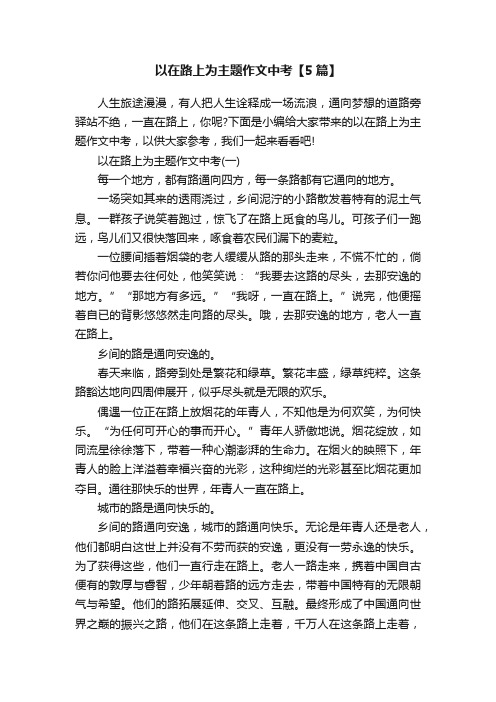 以在路上为主题作文中考【5篇】

人生旅途漫漫，有人把人生诠释成一场流浪，通向梦想的道路旁驿站不绝，一直在路上，你呢?下面是小编给大家带来的以在路上为主题作文中考，以供大家参考，我们一起来看看吧!

以在路上为主题作文中考(一)

每一个地方，都有路通向四方，每一条路都有它通向的地方。

一场突如其来的透雨浇过，乡间泥泞的小路散发着特有的泥土气息。一群孩子说笑着跑过，惊飞了在路上觅食的鸟儿。可孩子们一跑远，鸟儿们又很快落回来，啄食着农民们漏下的麦粒。

一位腰间插着烟袋的老人缓缓从路的那头走来，不慌不忙的，倘若你问他要去往何处，他笑笑说：“我要去这路的尽头，去那安逸的地方。”“那地方有多远。”“我呀，一直在路上。”说完，他便摇着自已的背影悠悠然走向路的尽头。哦，去那安逸的地方，老人一直在路上。

乡间的路是通向安逸的。

春天来临，路旁到处是繁花和绿草。繁花丰盛，绿草纯粹。这条路豁达地向四周伸展开，似乎尽头就是无限的欢乐。

偶遇一位正在路上放烟花的年青人，不知他是为何欢笑，为何快乐。“为任何可开心的事而开心。”青年人骄傲地说。烟花绽放，如同流星徐徐落下，带着一种心潮澎湃的生命力。在烟火的映照下，年青人的脸上洋溢着幸福兴奋的光彩，这种绚烂的光彩甚至比烟花更加夺目。通往那快乐的世界，年青人一直在路上。

城市的路是通向快乐的。

乡间的路通向安逸，城市的路通向快乐。无论是年青人还是老人，他们都明白这世上并没有不劳而获的安逸，更没有一劳永逸的快乐。为了获得这些，他们一直行走在路上。老人一路走来，携着中国自古便有的敦厚与睿智，少年朝着路的远方走去，带着中国特有的无限朝气与希望。他们的路拓展延伸、交叉、互融。最终形成了中国通向世界之巅的振兴之路，他们在这条路上走着，千万人在这条路上走着，